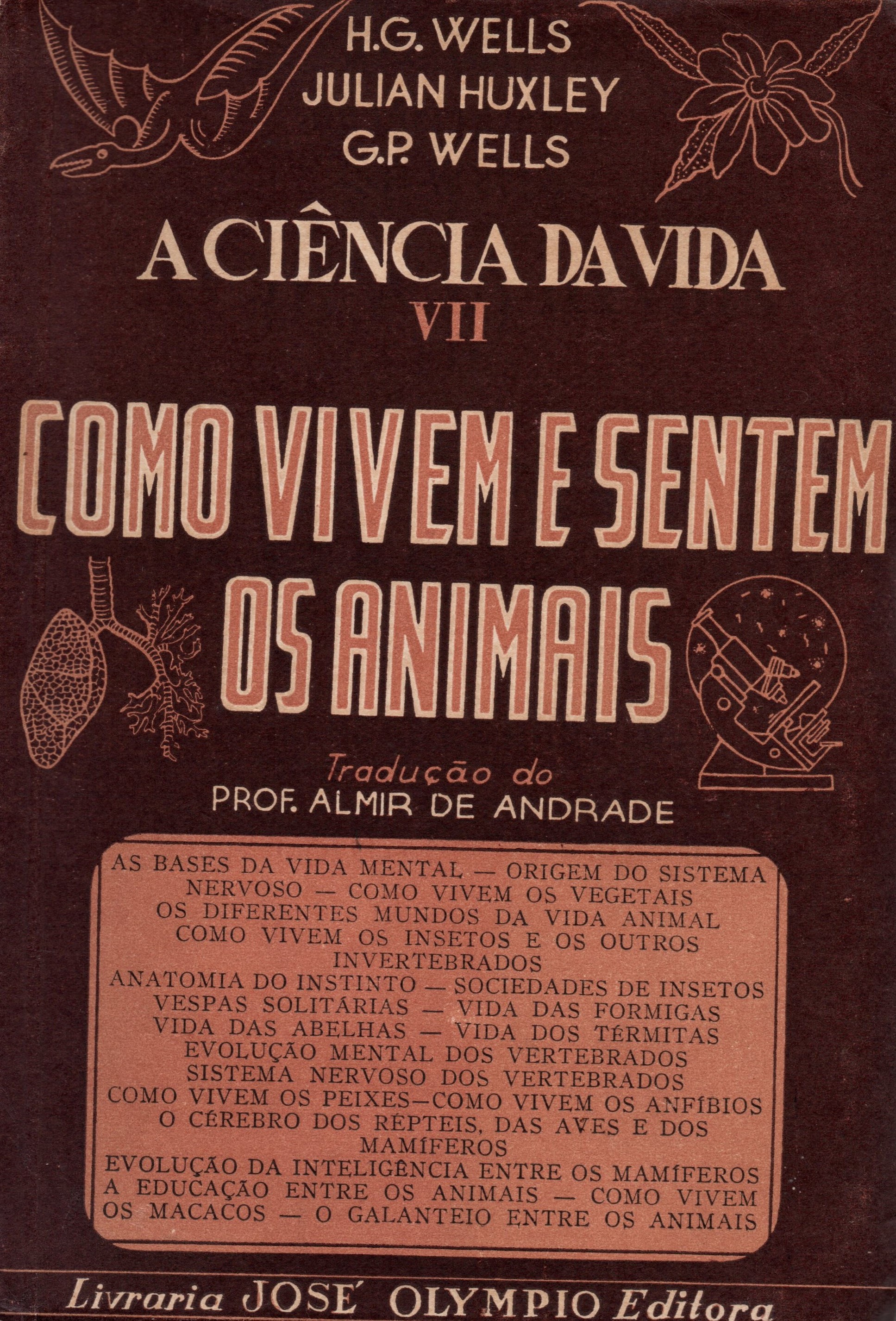 H.G. WELLS
JULIAN HUXLEY
G.P. WELLS

A CIÊNCIA DA VIDA
VII

COMO VIVEM E SENTEM OS ANIMAIS

Tradução do
PROF. ALMIR DE ANDRADE

AS BASES DA VIDA MENTAL — ORIGEM DO SISTEMA NERVOSO — COMO VIVEM OS VEGETAIS
OS DIFERENTES MUNDOS DA VIDA ANIMAL
COMO VIVEM OS INSETOS E OS OUTROS INVERTEBRADOS
ANATOMIA DO INSTINTO — SOCIEDADES DE INSETOS
VESPAS SOLITÁRIAS — VIDA DAS FORMIGAS
VIDA DAS ABELHAS — VIDA DOS TÉRMITAS
EVOLUÇÃO MENTAL DOS VERTEBRADOS
SISTEMA NERVOSO DOS VERTEBRADOS
COMO VIVEM OS PEIXES—COMO VIVEM OS ANFÍBIOS
O CÉREBRO DOS RÉPTEIS, DAS AVES E DOS MAMÍFEROS
EVOLUÇÃO DA INTELIGÊNCIA ENTRE OS MAMÍFEROS
A EDUCAÇÃO ENTRE OS ANIMAIS — COMO VIVEM OS MACACOS — O GALANTEIO ENTRE OS ANIMAIS

Livraria JOSÉ OLYMPIO Editora